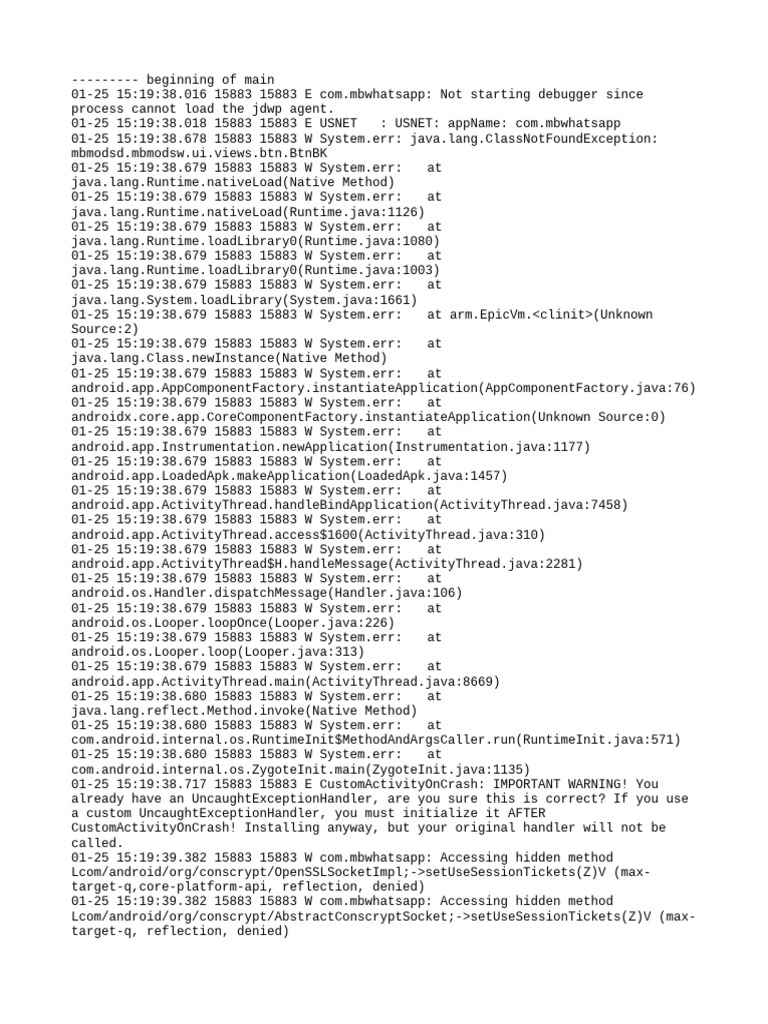 --------- beginning of main
01-25 15:19:38.016 15883 15883 E com.mbwhatsapp: Not starting debugger since process cannot load the jdwp agent.
01-25 15:19:38.018 15883 15883 E USNET   : USNET: appName: com.mbwhatsapp
01-25 15:19:38.678 15883 15883 W System.err: java.lang.ClassNotFoundException: mbmodsd.mbmodsw.ui.views.btn.BtnBK
01-25 15:19:38.679 15883 15883 W System.err:    at java.lang.Runtime.nativeLoad(Native Method)
01-25 15:19:38.679 15883 15883 W System.err:    at java.lang.Runtime.nativeLoad(Runtime.java:1126)
01-25 15:19:38.679 15883 15883 W System.err:    at java.lang.Runtime.loadLibrary0(Runtime.java:1080)
01-25 15:19:38.679 15883 15883 W System.err:    at java.lang.Runtime.loadLibrary0(Runtime.java:1003)
01-25 15:19:38.679 15883 15883 W System.err:    at java.lang.System.loadLibrary(System.java:1661)
01-25 15:19:38.679 15883 15883 W System.err:    at arm.EpicVm.<clinit>(Unknown Source:2)
01-25 15:19:38.679 15883 15883 W System.err:    at java.lang.Class.newInstance(Native Method)
01-25 15:19:38.679 15883 15883 W System.err:    at android.app.AppComponentFactory.instantiateApplication(AppComponentFactory.java:76)
01-25 15:19:38.679 15883 15883 W System.err:    at androidx.core.app.CoreComponentFactory.instantiateApplication(Unknown Source:0)
01-25 15:19:38.679 15883 15883 W System.err:    at android.app.Instrumentation.newApplication(Instrumentation.java:1177)
01-25 15:19:38.679 15883 15883 W System.err:    at android.app.LoadedApk.makeApplication(LoadedApk.java:1457)
01-25 15:19:38.679 15883 15883 W System.err:    at android.app.ActivityThread.handleBindApplication(ActivityThread.java:7458)
01-25 15:19:38.679 15883 15883 W System.err:    at android.app.ActivityThread.access$1600(ActivityThread.java:310)
01-25 15:19:38.679 15883 15883 W System.err:    at android.app.ActivityThread$H.handleMessage(ActivityThread.java:2281)
01-25 15:19:38.679 15883 15883 W System.err:    at android.os.Handler.dispatchMessage(Handler.java:106)
01-25 15:19:38.679 15883 15883 W System.err:    at android.os.Looper.loopOnce(Looper.java:226)
01-25 15:19:38.679 15883 15883 W System.err:    at android.os.Looper.loop(Looper.java:313)
01-25 15:19:38.679 15883 15883 W System.err:    at android.app.ActivityThread.main(ActivityThread.java:8669)
01-25 15:19:38.680 15883 15883 W System.err:    at java.lang.reflect.Method.invoke(Native Method)
01-25 15:19:38.680 15883 15883 W System.err:    at com.android.internal.os.RuntimeInit$MethodAndArgsCaller.run(RuntimeInit.java:571)
01-25 15:19:38.680 15883 15883 W System.err:    at com.android.internal.os.ZygoteInit.main(ZygoteInit.java:1135)
01-25 15:19:38.717 15883 15883 E CustomActivityOnCrash: IMPORTANT WARNING! You already have an UncaughtExceptionHandler, are you sure this is correct? If you use a custom UncaughtExceptionHandler, you must initialize it AFTER CustomActivityOnCrash! Installing anyway, but your original handler will not be called.
01-25 15:19:39.382 15883 15883 W com.mbwhatsapp: Accessing hidden method Lcom/android/org/conscrypt/OpenSSLSocketImpl;->setUseSessionTickets(Z)V (max-target-q,core-platform-api, reflection, denied)
01-25 15:19:39.382 15883 15883 W com.mbwhatsapp: Accessing hidden method Lcom/android/org/conscrypt/AbstractConscryptSocket;->setUseSessionTickets(Z)V (max-target-q, reflection, denied)